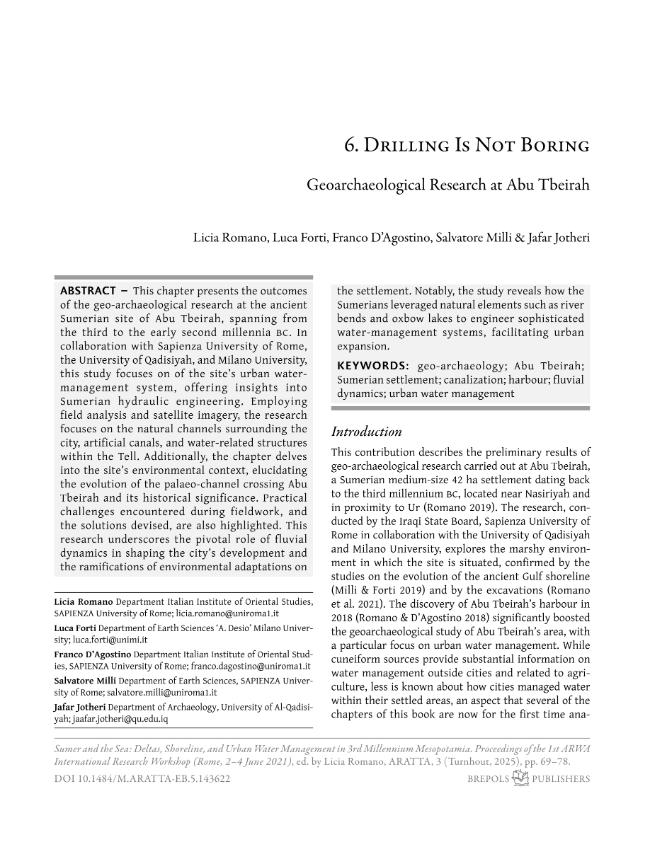 6. Drilling Is Not Boring

Geoarchaeological Research at Abu Tbeirah

Licia Romano, Luca Forti, Franco D'Agostino, Salvatore Milli & Jafar Jotheri

ABSTRACT – This chapter presents the outcomes of the geo-archaeological research at the ancient Sumerian site of Abu Tbeirah, spanning from the third to the early second millennia BC. In collaboration with Sapienza University of Rome, the University of Qadisiyah, and Milano University, this study focuses on of the site's urban water-management system, offering insights into Sumerian hydraulic engineering. Employing field analysis and satellite imagery, the research focuses on the natural channels surrounding the city, artificial canals, and water-related structures within the Tell. Additionally, the chapter delves into the site's environmental context, elucidating the evolution of the palaeo-channel crossing Abu Tbeirah and its historical significance. Practical challenges encountered during fieldwork, and the solutions devised, are also highlighted. This research underscores the pivotal role of fluvial dynamics in shaping the city's development and the ramifications of environmental adaptations on the settlement. Notably, the study reveals how the Sumerians leveraged natural elements such as river bends and oxbow lakes to engineer sophisticated water-management systems, facilitating urban expansion.

KEYWORDS: geo-archaeology; Abu Tbeirah; Sumerian settlement; canalization; harbour; fluvial dynamics; urban water management

Licia Romano Department Italian Institute of Oriental Studies, SAPIENZA University of Rome; licia.romano@uniroma1.it

Luca Forti Department of Earth Sciences 'A. Desio' Milano University; luca.forti@unimi.it

Franco D'Agostino Department Italian Institute of Oriental Studies, SAPIENZA University of Rome; franco.dagostino@uniroma1.it

Salvatore Milli Department of Earth Sciences, SAPIENZA University of Rome; salvatore.milli@uniroma1.it

Jafar Jotheri Department of Archaeology, University of Al-Qadisiyah; jaafar.jotheri@qu.edu.iq

Introduction

This contribution describes the preliminary results of geo-archaeological research carried out at Abu Tbeirah, a Sumerian medium-size 42 ha settlement dating back to the third millennium BC, located near Nasiriyah and in proximity to Ur (Romano 2019). The research, conducted by the Iraqi State Board, Sapienza University of Rome in collaboration with the University of Qadisiyah and Milano University, explores the marshy environment in which the site is situated, confirmed by the studies on the evolution of the ancient Gulf shoreline (Milli & Forti 2019) and by the excavations (Romano et al. 2021). The discovery of Abu Tbeirah's harbour in 2018 (Romano & D'Agostino 2018) significantly boosted the geoarchaeological study of Abu Tbeirah's area, with a particular focus on urban water management. While cuneiform sources provide substantial information on water management outside cities and related to agriculture, less is known about how cities managed water within their settled areas, an aspect that several of the chapters of this book are now for the first time ana-

Sumer and the Sea: Deltas, Shoreline, and Urban Water Management in 3rd Millennium Mesopotamia. Proceedings of the 1st ARWA International Research Workshop (Rome, 2–4 June 2021), ed. by Licia Romano, ARATTA, 3 (Turnhout, 2025), pp. 69–78.
DOI 10.1484/M.ARATTA-EB.5.143622

BREPOLS PUBLISHERS